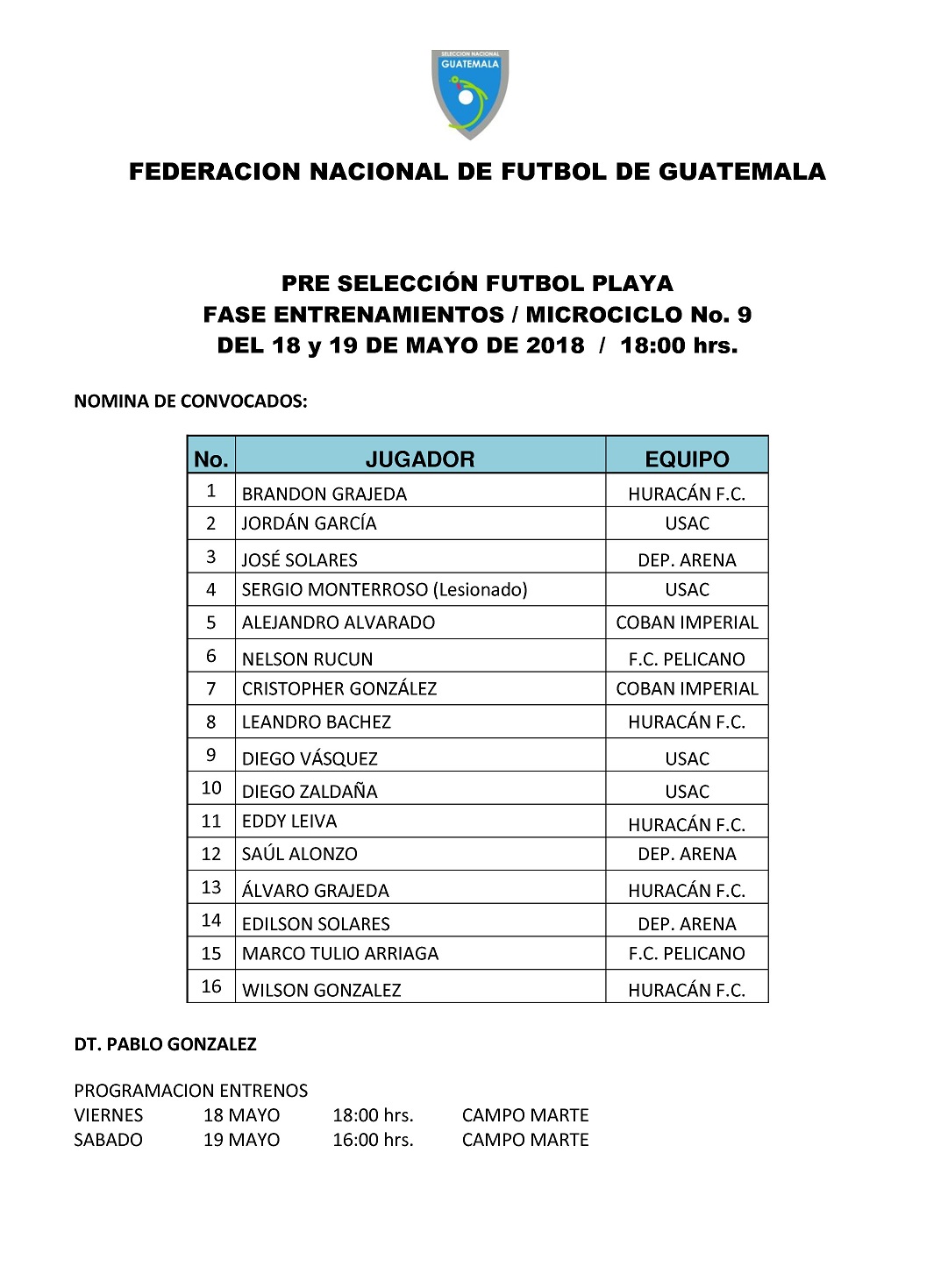 SELECCION NACIONAL
GUATEMALA

FEDERACION NACIONAL DE FUTBOL DE GUATEMALA

PRE SELECCIÓN FUTBOL PLAYA
FASE ENTRENAMIENTOS / MICROCICLO No. 9
DEL 18 y 19 DE MAYO DE 2018 / 18:00 hrs.

NOMINA DE CONVOCADOS:

| No. | JUGADOR | EQUIPO |
|---|---|---|
| 1 | BRANDON GRAJEDA | HURACÁN F.C. |
| 2 | JORDÁN GARCÍA | USAC |
| 3 | JOSÉ SOLARES | DEP. ARENA |
| 4 | SERGIO MONTERROSO (Lesionado) | USAC |
| 5 | ALEJANDRO ALVARADO | COBAN IMPERIAL |
| 6 | NELSON RUCUN | F.C. PELICANO |
| 7 | CRISTOPHER GONZÁLEZ | COBAN IMPERIAL |
| 8 | LEANDRO BACHEZ | HURACÁN F.C. |
| 9 | DIEGO VÁSQUEZ | USAC |
| 10 | DIEGO ZALDAÑA | USAC |
| 11 | EDDY LEIVA | HURACÁN F.C. |
| 12 | SAÚL ALONZO | DEP. ARENA |
| 13 | ÁLVARO GRAJEDA | HURACÁN F.C. |
| 14 | EDILSON SOLARES | DEP. ARENA |
| 15 | MARCO TULIO ARRIAGA | F.C. PELICANO |
| 16 | WILSON GONZALEZ | HURACÁN F.C. |

DT. PABLO GONZALEZ

PROGRAMACION ENTRENOS
VIERNES 18 MAYO 18:00 hrs. CAMPO MARTE
SABADO 19 MAYO 16:00 hrs. CAMPO MARTE